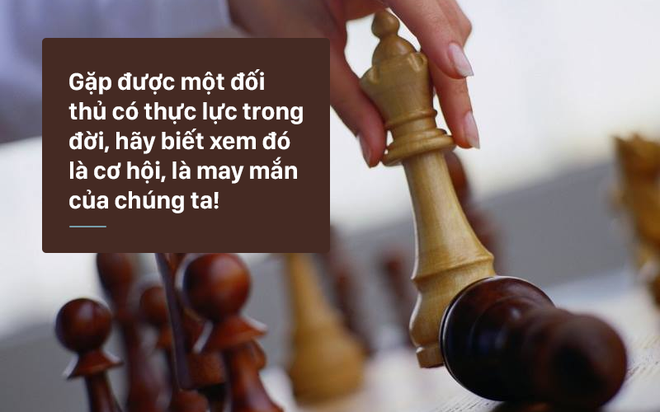 Gặp được một đối thủ có thực lực trong đời, hãy biết xem đó là cơ hội, là may mắn của chúng ta!